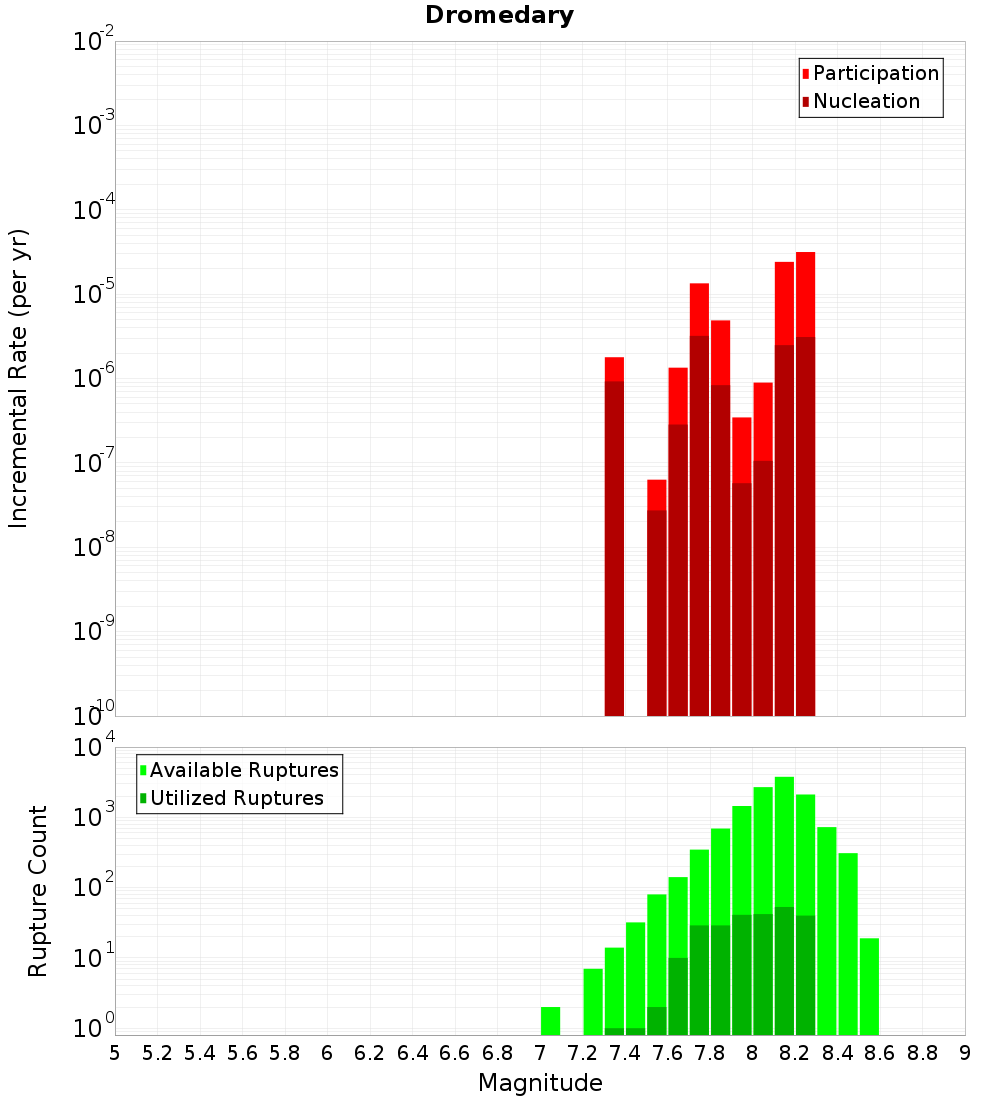 Dromedary

Participation
Nucleation

Incremental Rate (per yr)

$10^{-2}$
$10^{-3}$
$10^{-4}$
$10^{-5}$
$10^{-6}$
$10^{-7}$
$10^{-8}$
$10^{-9}$
$10^{-10}$

Available Ruptures
Utilized Ruptures

Rupture Count

$10^{4}$
$10^{3}$
$10^{2}$
$10^{1}$
$10^{0}$

5 5.2 5.4 5.6 5.8 6 6.2 6.4 6.6 6.8 7 7.2 7.4 7.6 7.8 8 8.2 8.4 8.6 8.8 9

Magnitude